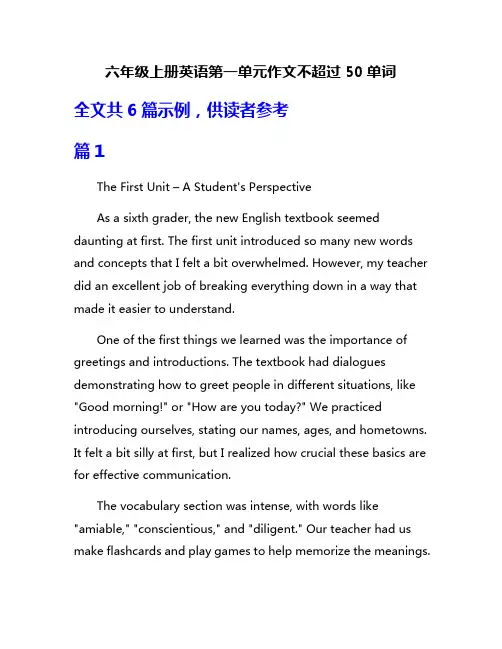 六年级上册英语第一单元作文不超过 50 单词

全文共 6 篇示例，供读者参考

篇 1

The First Unit – A Student's Perspective

As a sixth grader, the new English textbook seemed daunting at first. The first unit introduced so many new words and concepts that I felt a bit overwhelmed. However, my teacher did an excellent job of breaking everything down in a way that made it easier to understand.

One of the first things we learned was the importance of greetings and introductions. The textbook had dialogues demonstrating how to greet people in different situations, like "Good morning!" or "How are you today?" We practiced introducing ourselves, stating our names, ages, and hometowns. It felt a bit silly at first, but I realized how crucial these basics are for effective communication.

The vocabulary section was intense, with words like "amiable," "conscientious," and "diligent." Our teacher had us make flashcards and play games to help memorize the meanings.